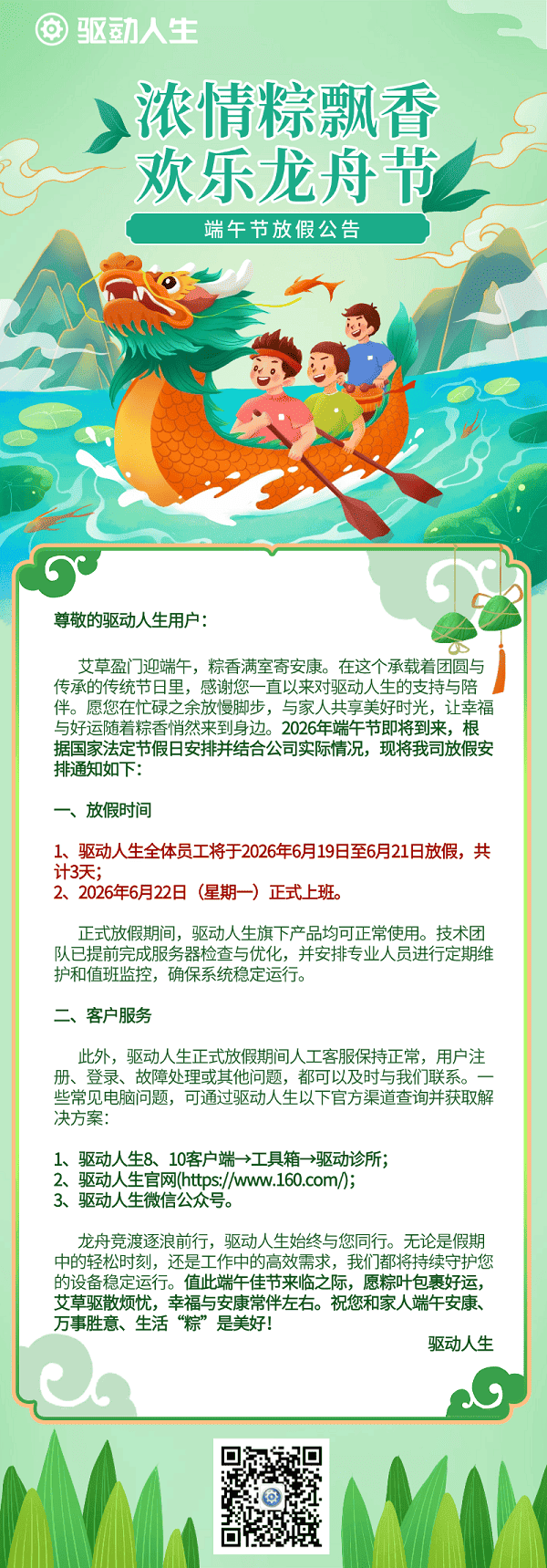 驱动人生

浓情粽飘香
欢乐龙舟节

端午节放假公告

尊敬的驱动人生用户：

艾草盈门迎端午，粽香满室寄安康。在这个承载着团圆与传承的传统节日里，感谢您一直以来对驱动人生的支持与陪伴。愿您在忙碌之余放慢脚步，与家人共享美好时光，让幸福与好运随着粽香悄然来到身边。2026年端午节即将到来，根据国家法定节假日安排并结合公司实际情况，现将我司放假安排通知如下：

一、放假时间

1、驱动人生全体员工将于2026年6月19日至6月21日放假，共计3天；
2、2026年6月22日（星期一）正式上班。

正式放假期间，驱动人生旗下产品均可正常使用。技术团队已提前完成服务器检查与优化，并安排专业人员进行定期维护和值班监控，确保系统稳定运行。

二、客户服务

此外，驱动人生正式放假期间人工客服保持正常，用户注册、登录、故障处理或其他问题，都可以及时与我们联系。一些常见电脑问题，可通过驱动人生以下官方渠道查询并获取解决方案：

1、驱动人生8、10客户端→工具箱→驱动诊所；
2、驱动人生官网(https://www.160.com/)；
3、驱动人生微信公众号。

龙舟竞渡逐浪前行，驱动人生始终与您同行。无论是假期中的轻松时刻，还是工作中的高效需求，我们都将持续守护您的设备稳定运行。值此端午佳节来临之际，愿粽叶包裹好运，艾草驱散烦忧，幸福与安康常伴左右。祝您和家人端午安康、万事胜意、生活“粽”是美好！

驱动人生